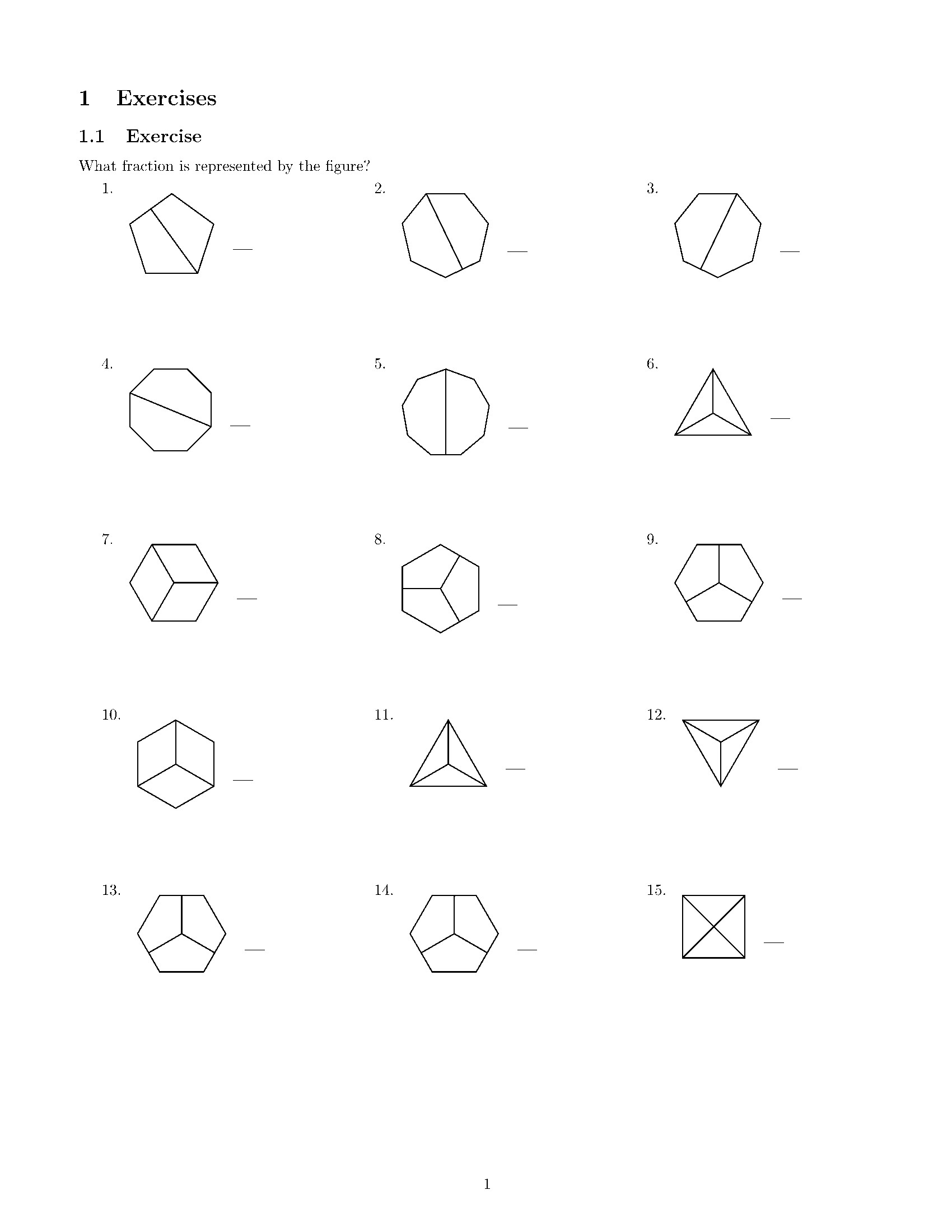 1 Exercises

1.1 Exercise

What fraction is represented by the figure?

1. ____

2. ____

3. ____

4. ____

5. ____

6. ____

7. ____

8. ____

9. ____

10. ____

11. ____

12. ____

13. ____

14. ____

15. ____

1